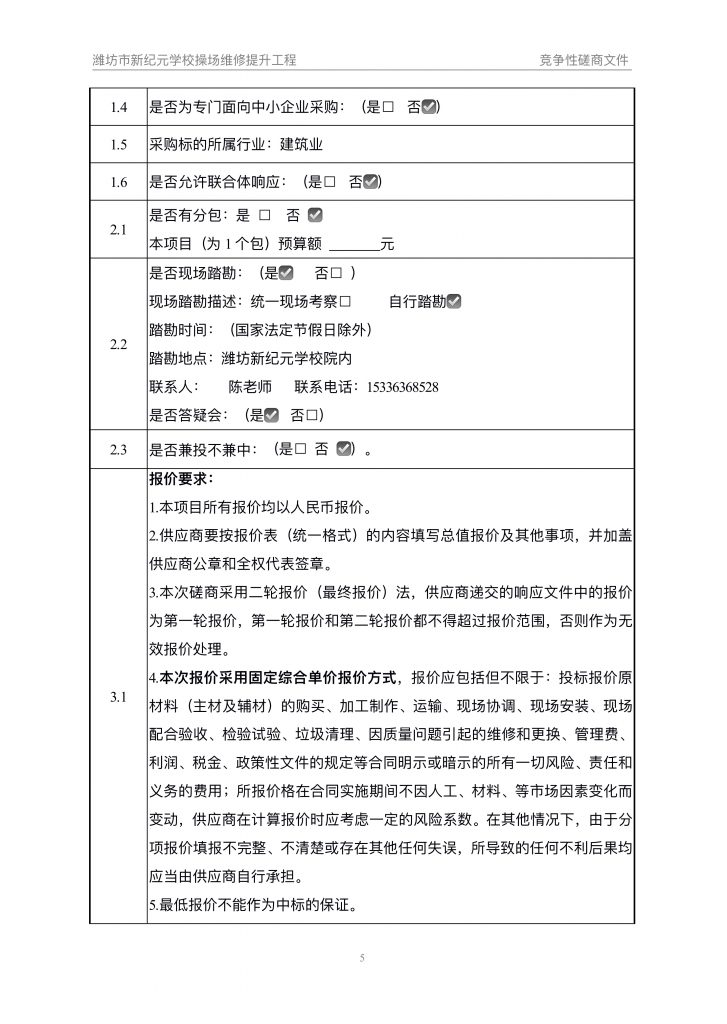 潍坊市新纪元学校操场维修提升工程　　　　竞争性磋商文件

| 1.4 | 是否为专门面向中小企业采购：（是☐ 否☑） |
|---|---|
| 1.5 | 采购标的所属行业：建筑业 |
| 1.6 | 是否允许联合体响应：（是☐ 否☑） |
| 2.1 | 是否有分包：是 ☐ 否 ☑<br>本项目（为 1 个包）预算额 _______元 |
| 2.2 | 是否现场踏勘：（是☑ 否☐ ）<br>现场踏勘描述：统一现场考察☐ 自行踏勘☑<br>踏勘时间：（国家法定节假日除外）<br>踏勘地点：潍坊新纪元学校院内<br>联系人： 陈老师 联系电话：15336368528<br>是否答疑会：（是☑ 否☐） |
| 2.3 | 是否兼投不兼中：（是☐ 否 ☑）。 |
| 3.1 | 报价要求：<br>1.本项目所有报价均以人民币报价。<br>2.供应商要按报价表（统一格式）的内容填写总值报价及其他事项，并加盖供应商公章和全权代表签章。<br>3.本次磋商采用二轮报价（最终报价）法，供应商递交的响应文件中的报价为第一轮报价，第一轮报价和第二轮报价都不得超过报价范围，否则作为无效报价处理。<br>4.本次报价采用固定综合单价报价方式，报价应包括但不限于：投标报价原材料（主材及辅材）的购买、加工制作、运输、现场协调、现场安装、现场配合验收、检验试验、垃圾清理、因质量问题引起的维修和更换、管理费、利润、税金、政策性文件的规定等合同明示或暗示的所有一切风险、责任和义务的费用；所报价格在合同实施期间不因人工、材料、等市场因素变化而变动，供应商在计算报价时应考虑一定的风险系数。在其他情况下，由于分项报价填报不完整、不清楚或存在其他任何失误，所导致的任何不利后果均应当由供应商自行承担。<br>5.最低报价不能作为中标的保证。 |

5